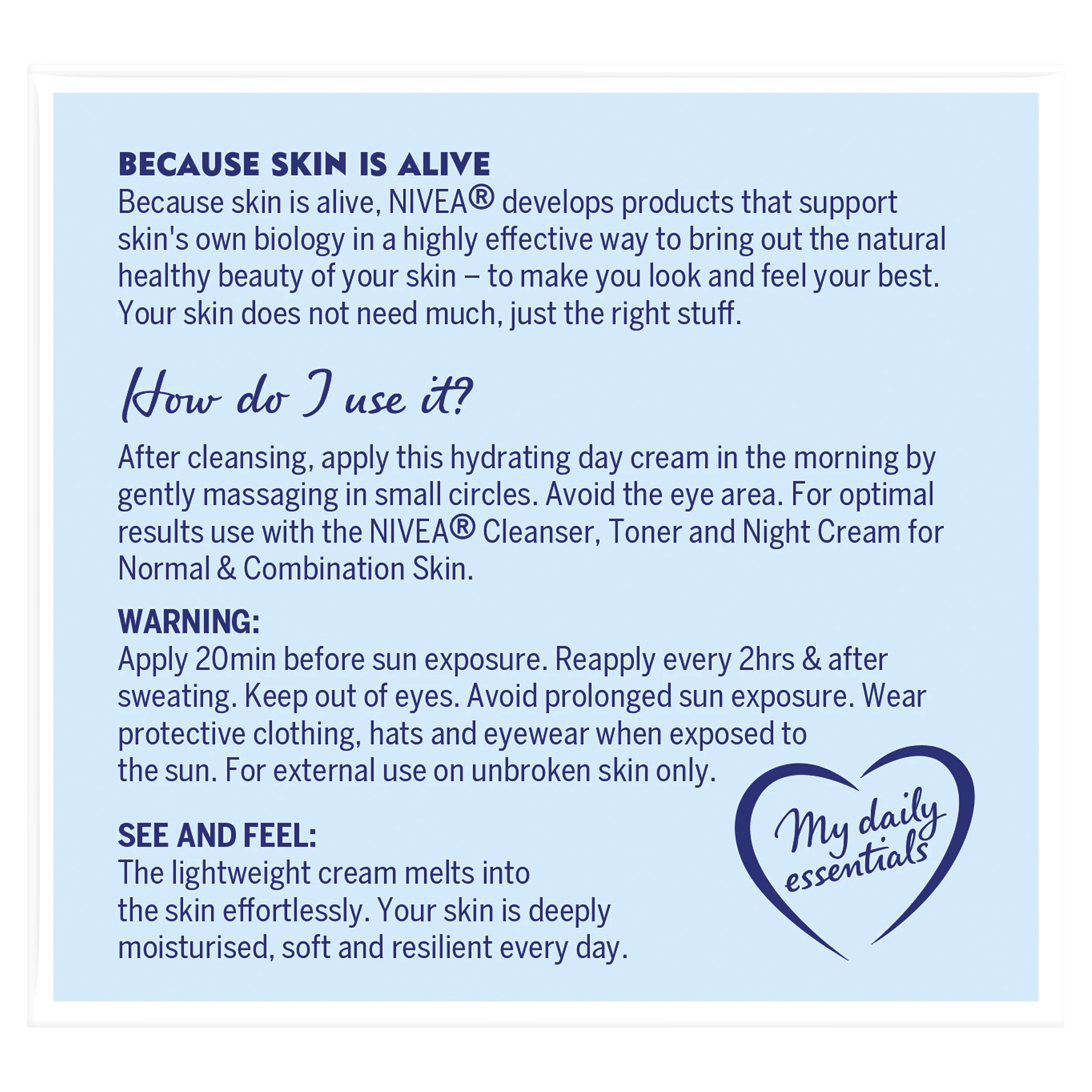 BECAUSE SKIN IS ALIVE
Because skin is alive, NIVEA® develops products that support skin's own biology in a highly effective way to bring out the natural healthy beauty of your skin – to make you look and feel your best. Your skin does not need much, just the right stuff.

How do I use it?

After cleansing, apply this hydrating day cream in the morning by gently massaging in small circles. Avoid the eye area. For optimal results use with the NIVEA® Cleanser, Toner and Night Cream for Normal & Combination Skin.

WARNING:
Apply 20min before sun exposure. Reapply every 2hrs & after sweating. Keep out of eyes. Avoid prolonged sun exposure. Wear protective clothing, hats and eyewear when exposed to the sun. For external use on unbroken skin only.

SEE AND FEEL:
The lightweight cream melts into the skin effortlessly. Your skin is deeply moisturised, soft and resilient every day.

My daily essentials